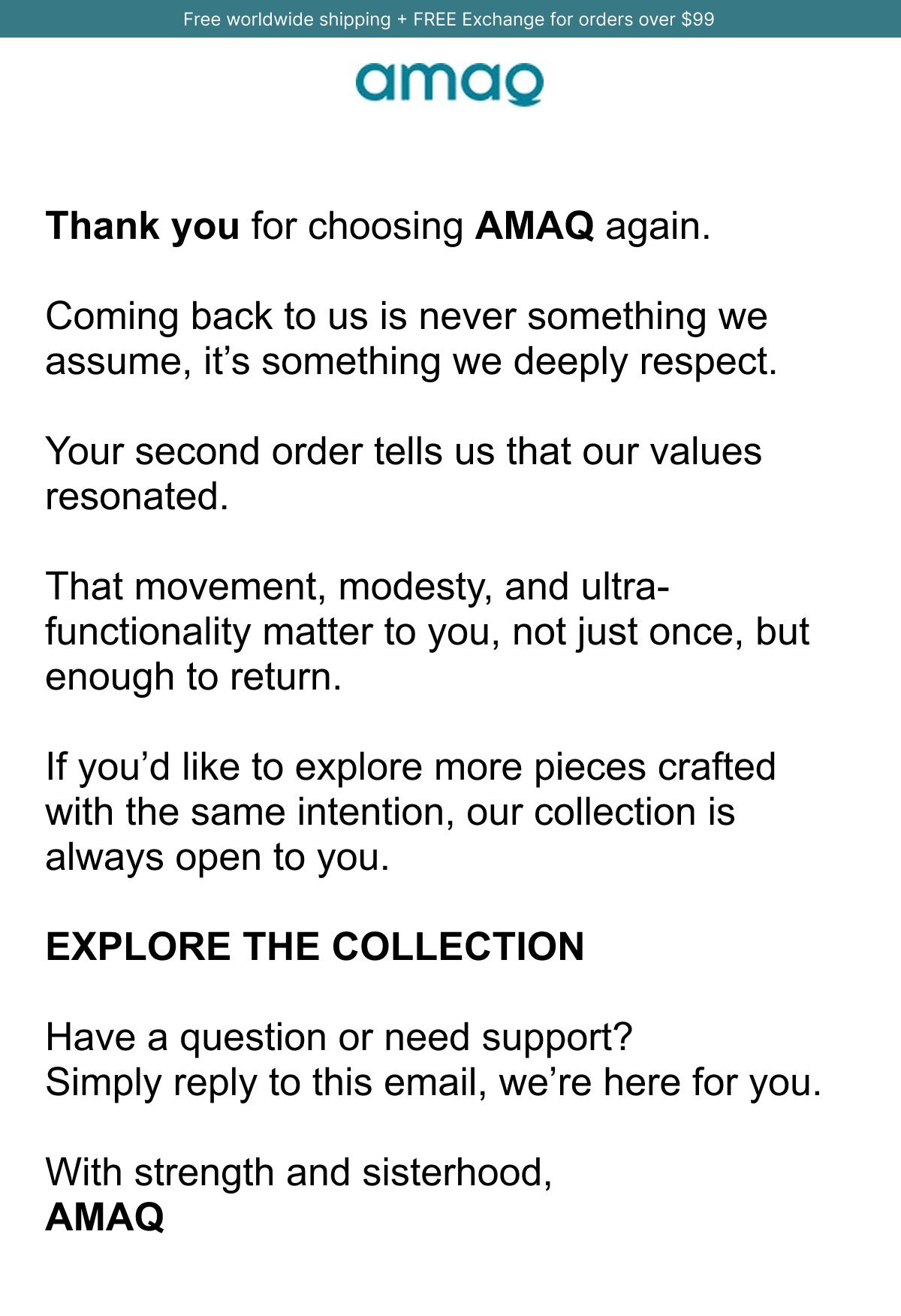 Free worldwide shipping + FREE Exchange for orders over $99

amaq

Thank you for choosing AMAQ again.

Coming back to us is never something we assume, it’s something we deeply respect.

Your second order tells us that our values resonated.

That movement, modesty, and ultra-functionality matter to you, not just once, but enough to return.

If you’d like to explore more pieces crafted with the same intention, our collection is always open to you.

EXPLORE THE COLLECTION

Have a question or need support?
Simply reply to this email, we’re here for you.

With strength and sisterhood,
AMAQ